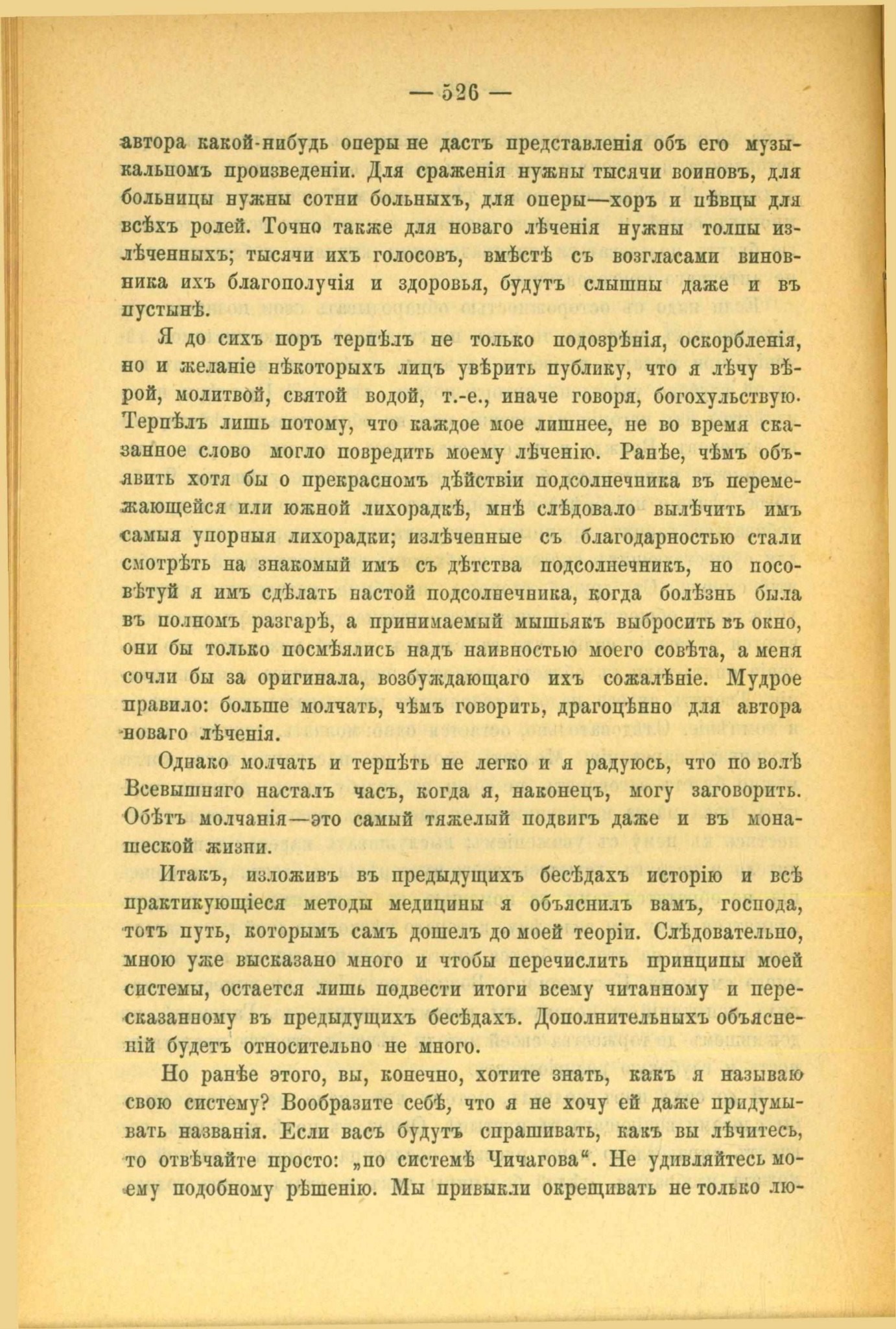 — 526 —

автора какой-нибудь оперы не дастъ представленія объ его музыкальномъ произведеніи. Для сраженія нужны тысячи воиновъ, для больницы нужны сотни больныхъ, для оперы—хоръ и пѣвцы для всѣхъ ролей. Точно также для новаго лѣченія нужны толпы излѣченныхъ; тысячи ихъ голосовъ, вмѣстѣ съ возгласами виновника ихъ благополучія и здоровья, будутъ слышны даже и въ пустынѣ.

Я до сихъ поръ терпѣлъ не только подозрѣнія, оскорбленія, но и желаніе нѣкоторыхъ лицъ увѣрить публику, что я лѣчу вѣрой, молитвой, святой водой, т.-е., иначе говоря, богохульствую. Терпѣлъ лишь потому, что каждое мое лишнее, не во время сказанное слово могло повредить моему лѣченію. Ранѣе, чѣмъ объявить хотя бы о прекрасномъ дѣйствіи подсолнечника въ перемежающейся или южной лихорадкѣ, мнѣ слѣдовало вылѣчить имъ самыя упорныя лихорадки; излѣченные съ благодарностью стали смотрѣть на знакомый имъ съ дѣтства подсолнечникъ, но посовѣтуй я имъ сдѣлать настой подсолнечника, когда болѣзнь была въ полномъ разгарѣ, а принимаемый мышьякъ выбросить въ окно, они бы только посмѣялись надъ наивностью моего совѣта, а меня сочли бы за оригинала, возбуждающаго ихъ сожалѣніе. Мудрое правило: больше молчать, чѣмъ говорить, драгоцѣнно для автора новаго лѣченія.

Однако молчать и терпѣть не легко и я радуюсь, что по волѣ Всевышняго насталъ часъ, когда я, наконецъ, могу заговорить. Обѣтъ молчанія—это самый тяжелый подвигъ даже и въ монашеской жизни.

Итакъ, изложивъ въ предыдущихъ бесѣдахъ исторію и всѣ практикующіеся методы медицины я объяснилъ вамъ, господа, тотъ путь, которымъ самъ дошелъ до моей теоріи. Слѣдовательно, мною уже высказано много и чтобы перечислить принципы моей системы, остается лишь подвести итоги всему читанному и пересказанному въ предыдущихъ бесѣдахъ. Дополнительныхъ объясненій будетъ относительно не много.

Но ранѣе этого, вы, конечно, хотите знать, какъ я называю свою систему? Вообразите себѣ, что я не хочу ей даже придумывать названія. Если васъ будутъ спрашивать, какъ вы лѣчитесь, то отвѣчайте просто: „по системѣ Чичагова“. Не удивляйтесь моему подобному рѣшенію. Мы привыкли окрещивать не только лю-